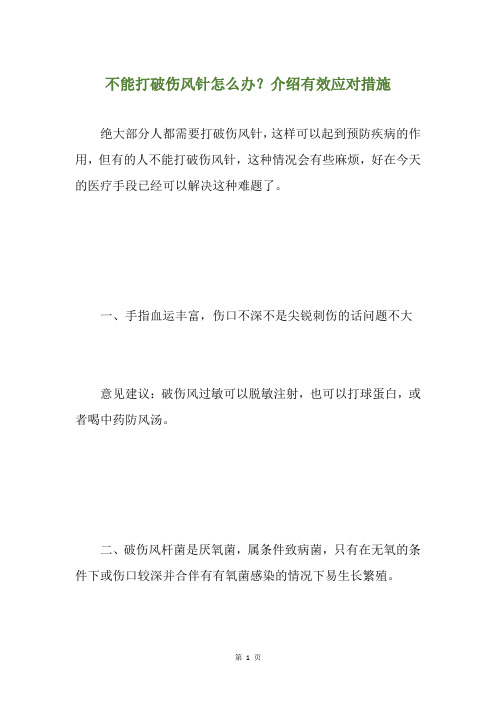 不能打破伤风针怎么办？介绍有效应对措施

绝大部分人都需要打破伤风针，这样可以起到预防疾病的作用，但有的人不能打破伤风针，这种情况会有些麻烦，好在今天的医疗手段已经可以解决这种难题了。

一、手指血运丰富，伤口不深不是尖锐刺伤的话问题不大

意见建议：破伤风过敏可以脱敏注射，也可以打球蛋白，或者喝中药防风汤。

二、破伤风杆菌是厌氧菌，属条件致病菌，只有在无氧的条件下或伤口较深并合伴有有氧菌感染的情况下易生长繁殖。

第 1 页